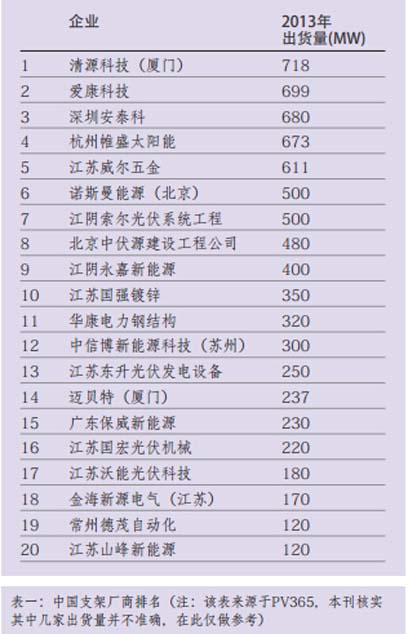 |  | 企业 | 2013年出货量(MW) |
|---|---|---|
| 1 | 清源科技（厦门） | 718 |
| 2 | 爱康科技 | 699 |
| 3 | 深圳安泰科 | 680 |
| 4 | 杭州帷盛太阳能 | 673 |
| 5 | 江苏威尔五金 | 611 |
| 6 | 诺斯曼能源（北京） | 500 |
| 7 | 江阴索尔光伏系统工程 | 500 |
| 8 | 北京中伏源建设工程公司 | 480 |
| 9 | 江阴永嘉新能源 | 400 |
| 10 | 江苏国强镀锌 | 350 |
| 11 | 华康电力钢结构 | 320 |
| 12 | 中信博新能源科技（苏州） | 300 |
| 13 | 江苏东升光伏发电设备 | 250 |
| 14 | 迈贝特（厦门） | 237 |
| 15 | 广东保威新能源 | 230 |
| 16 | 江苏国宏光伏机械 | 220 |
| 17 | 江苏沃能光伏科技 | 180 |
| 18 | 金海新源电气（江苏） | 170 |
| 19 | 常州德茂自动化 | 120 |
| 20 | 江苏山峰新能源 | 120 |

表一：中国支架厂商排名（注：该表来源于PV365，本刊核实其中几家出货量并不准确，在此仅做参考）